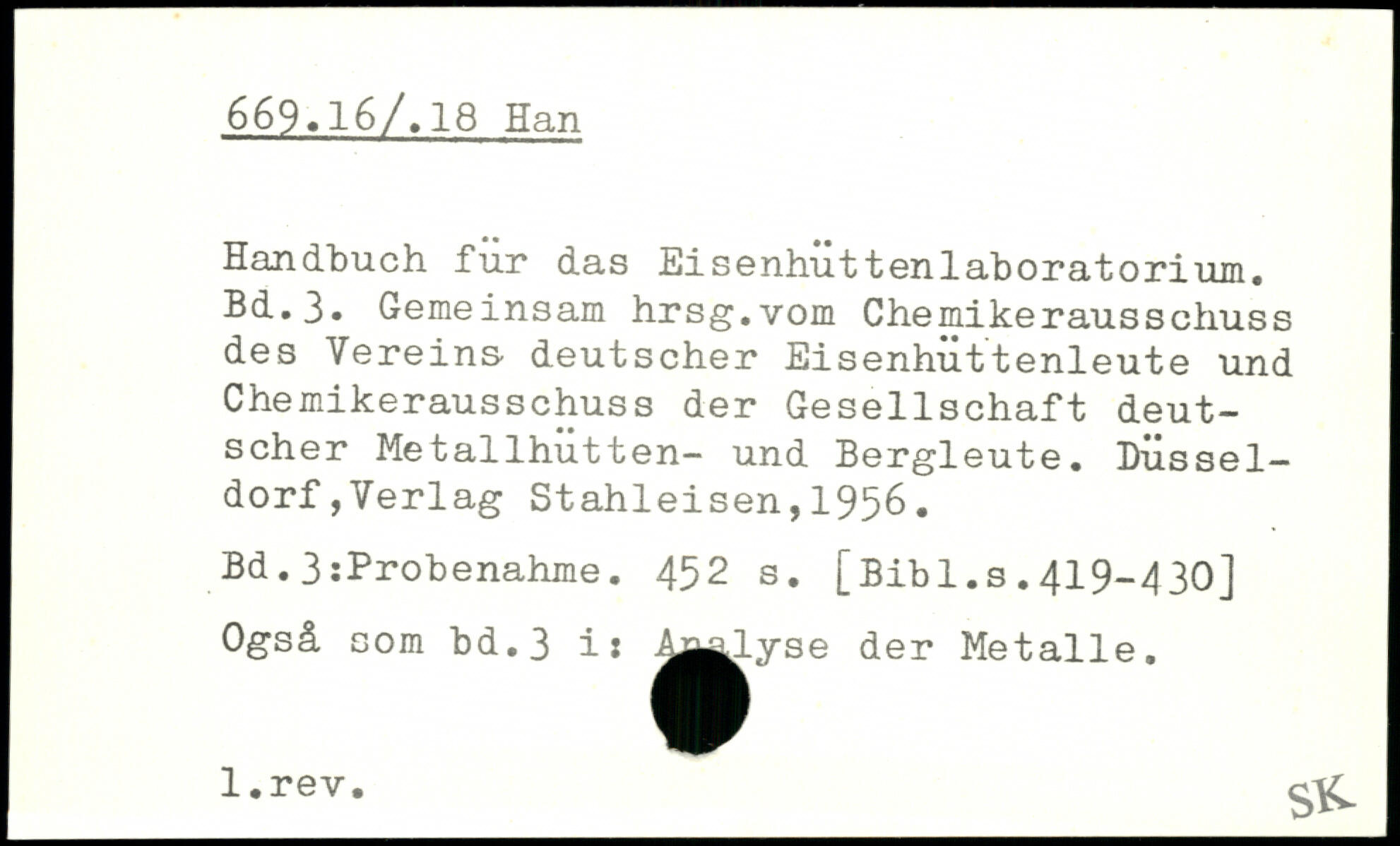 669.16/.18 Han

Handbuch für das Eisenhüttenlaboratorium. Bd.3. Gemeinsam hrsg.vom Chemikerausschuss des Vereins deutscher Eisenhüttenleute und Chemikerausschuss der Gesellschaft deutscher Metallhütten- und Bergleute. Düsseldorf,Verlag Stahleisen,1956.

Bd.3:Probenahme. 452 s. [Bibl.s.419-430]

Også som bd.3 i: Analyse der Metalle.

l.rev.

SK